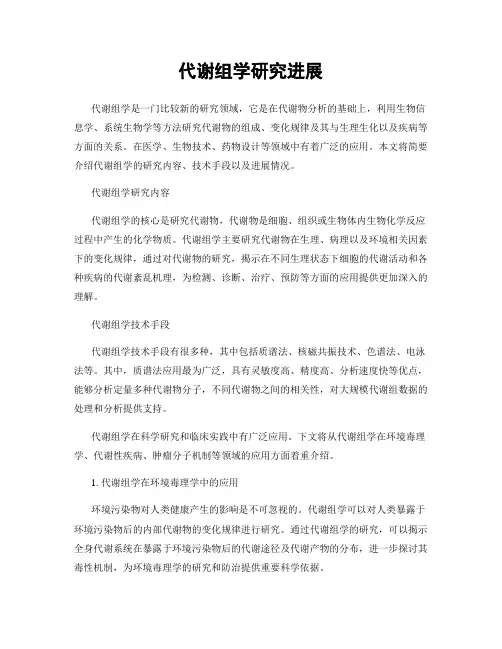 代谢组学研究进展

代谢组学是一门比较新的研究领域，它是在代谢物分析的基础上，利用生物信息学、系统生物学等方法研究代谢物的组成、变化规律及其与生理生化以及疾病等方面的关系。在医学、生物技术、药物设计等领域中有着广泛的应用。本文将简要介绍代谢组学的研究内容、技术手段以及进展情况。

代谢组学研究内容

代谢组学的核心是研究代谢物，代谢物是细胞、组织或生物体内生物化学反应过程中产生的化学物质。代谢组学主要研究代谢物在生理、病理以及环境相关因素下的变化规律，通过对代谢物的研究，揭示在不同生理状态下细胞的代谢活动和各种疾病的代谢紊乱机理，为检测、诊断、治疗、预防等方面的应用提供更加深入的理解。

代谢组学技术手段

代谢组学技术手段有很多种，其中包括质谱法、核磁共振技术、色谱法、电泳法等。其中，质谱法应用最为广泛，具有灵敏度高、精度高、分析速度快等优点，能够分析定量多种代谢物分子，不同代谢物之间的相关性，对大规模代谢组数据的处理和分析提供支持。

代谢组学在科学研究和临床实践中有广泛应用。下文将从代谢组学在环境毒理学、代谢性疾病、肿瘤分子机制等领域的应用方面着重介绍。

1. 代谢组学在环境毒理学中的应用

环境污染物对人类健康产生的影响是不可忽视的。代谢组学可以对人类暴露于环境污染物后的内部代谢物的变化规律进行研究。通过代谢组学的研究，可以揭示全身代谢系统在暴露于环境污染物后的代谢途径及代谢产物的分布，进一步探讨其毒性机制，为环境毒理学的研究和防治提供重要科学依据。